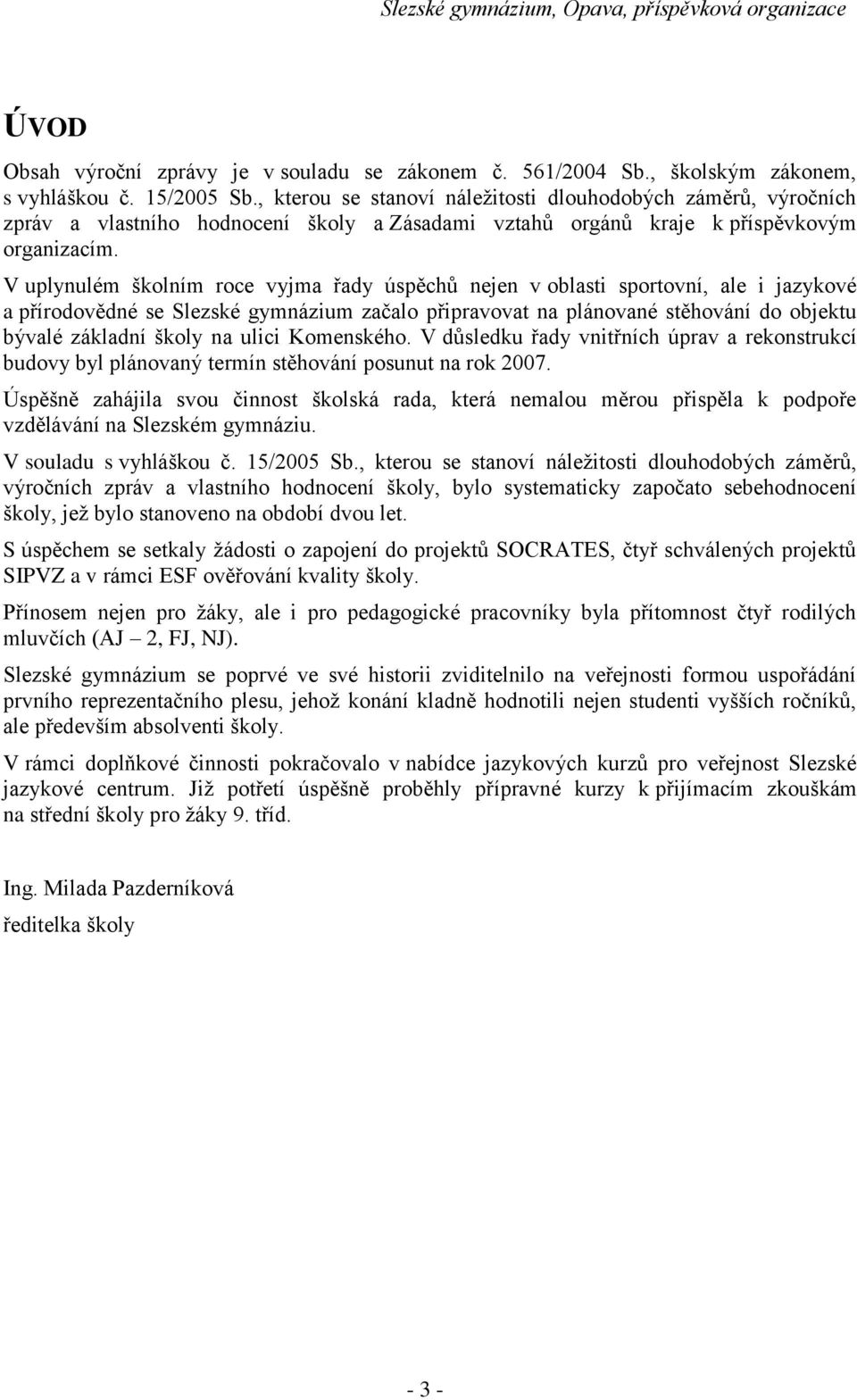 Slezské gymnázium, Opava, příspěvková organizace

ÚVOD

Obsah výroční zprávy je v souladu se zákonem č. 561/2004 Sb., školským zákonem, s vyhláškou č. 15/2005 Sb., kterou se stanoví náležitosti dlouhodobých záměrů, výročních zpráv a vlastního hodnocení školy a Zásadami vztahů orgánů kraje k příspěvkovým organizacím.

V uplynulém školním roce vyjma řady úspěchů nejen v oblasti sportovní, ale i jazykové a přírodovědné se Slezské gymnázium začalo připravovat na plánované stěhování do objektu bývalé základní školy na ulici Komenského. V důsledku řady vnitřních úprav a rekonstrukcí budovy byl plánovaný termín stěhování posunut na rok 2007.

Úspěšně zahájila svou činnost školská rada, která nemalou měrou přispěla k podpoře vzdělávání na Slezském gymnáziu.

V souladu s vyhláškou č. 15/2005 Sb., kterou se stanoví náležitosti dlouhodobých záměrů, výročních zpráv a vlastního hodnocení školy, bylo systematicky započato sebehodnocení školy, jež bylo stanoveno na období dvou let.

S úspěchem se setkaly žádosti o zapojení do projektů SOCRATES, čtyř schválených projektů SIPVZ a v rámci ESF ověřování kvality školy.

Přínosem nejen pro žáky, ale i pro pedagogické pracovníky byla přítomnost čtyř rodilých mluvčích (AJ – 2, FJ, NJ).

Slezské gymnázium se poprvé ve své historii zviditelnilo na veřejnosti formou uspořádání prvního reprezentačního plesu, jehož konání kladně hodnotili nejen studenti vyšších ročníků, ale především absolventi školy.

V rámci doplňkové činnosti pokračovalo v nabídce jazykových kurzů pro veřejnost Slezské jazykové centrum. Již potřetí úspěšně proběhly přípravné kurzy k přijímacím zkouškám na střední školy pro žáky 9. tříd.

Ing. Milada Pazderníková

ředitelka školy

- 3 -